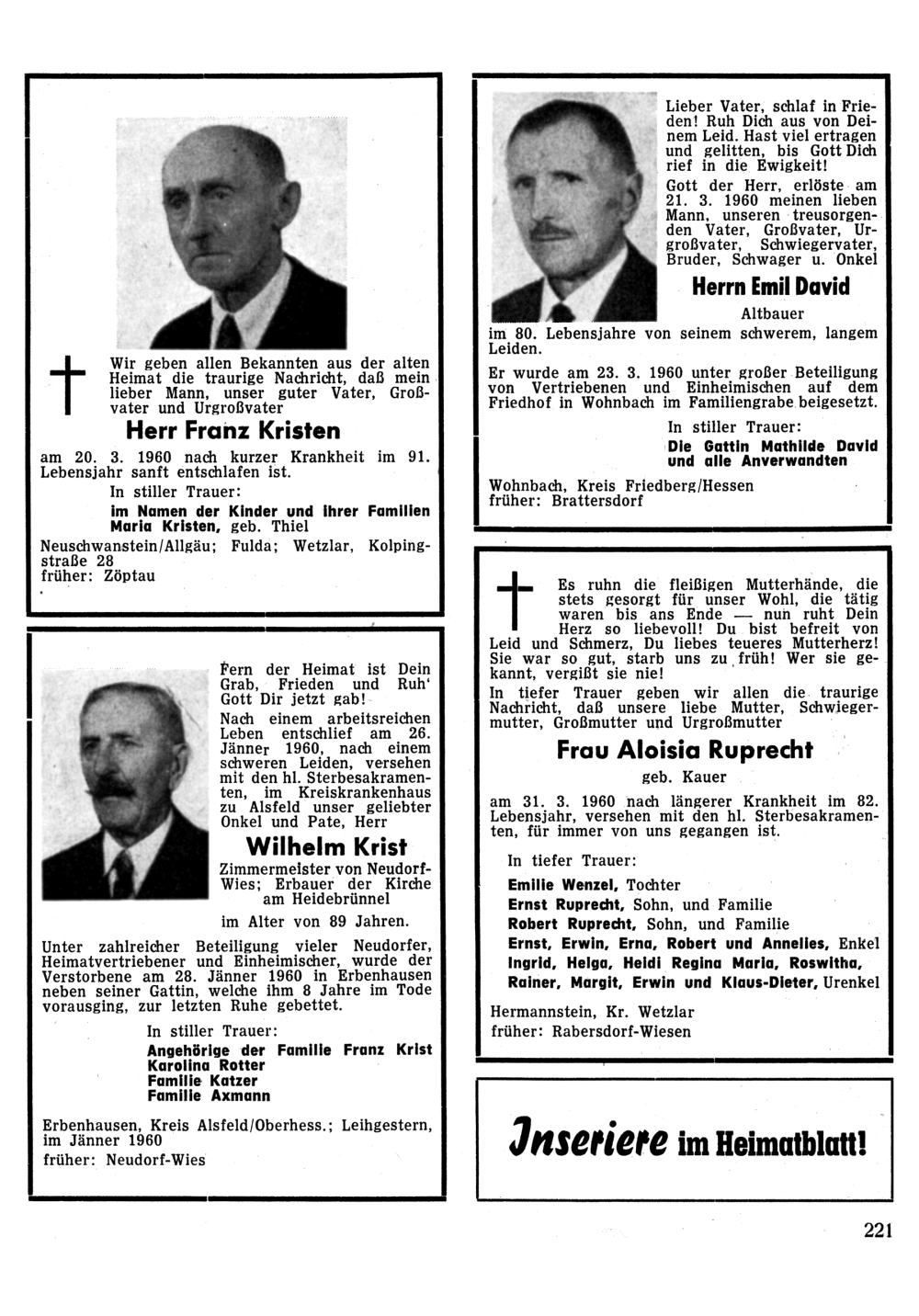 Wir geben allen Bekannten aus der alten Heimat die traurige Nachricht, daß mein lieber Mann, unser guter Vater, Großvater und Urgroßvater

Herr Franz Kristen

am 20. 3. 1960 nach kurzer Krankheit im 91. Lebensjahr sanft entschlafen ist.

In stiller Trauer:
im Namen der Kinder und ihrer Familien
Maria Kristen, geb. Thiel

Neuschwanstein/Allgäu; Fulda; Wetzlar, Kolpingstraße 28
früher: Zöptau

Fern der Heimat ist Dein Grab, Frieden und Ruh' Gott Dir jetzt gab!
Nach einem arbeitsreichen Leben entschlief am 26. Jänner 1960, nach einem schweren Leiden, versehen mit den hl. Sterbesakramenten, im Kreiskrankenhaus zu Alsfeld unser geliebter Onkel und Pate, Herr

Wilhelm Krist

Zimmermeister von Neudorf-Wies; Erbauer der Kirche am Heidebrünnel

im Alter von 89 Jahren.

Unter zahlreicher Beteiligung vieler Neudorfer, Heimatvertriebener und Einheimischer, wurde der Verstorbene am 28. Jänner 1960 in Erbenhausen neben seiner Gattin, welche ihm 8 Jahre im Tode vorausging, zur letzten Ruhe gebettet.

In stiller Trauer:
Angehörige der Familie Franz Krist
Karolina Rotter
Familie Katzer
Familie Axmann

Erbenhausen, Kreis Alsfeld/Oberhess.; Leihgestern, im Jänner 1960
früher: Neudorf-Wies

Lieber Vater, schlaf in Frieden! Ruh Dich aus von Deinem Leid. Hast viel ertragen und gelitten, bis Gott Dich rief in die Ewigkeit!
Gott der Herr, erlöste am 21. 3. 1960 meinen lieben Mann, unseren treusorgenden Vater, Großvater, Urgroßvater, Schwiegervater, Bruder, Schwager u. Onkel

Herrn Emil David

Altbauer

im 80. Lebensjahre von seinem schwerem, langem Leiden.

Er wurde am 23. 3. 1960 unter großer Beteiligung von Vertriebenen und Einheimischen auf dem Friedhof in Wohnbach im Familiengrabe beigesetzt.

In stiller Trauer:
Die Gattin Mathilde David
und alle Anverwandten

Wohnbach, Kreis Friedberg/Hessen
früher: Brattersdorf

Es ruhn die fleißigen Mutterhände, die stets gesorgt für unser Wohl, die tätig waren bis ans Ende — nun ruht Dein Herz so liebevoll! Du bist befreit von Leid und Schmerz, Du liebes teueres Mutterherz! Sie war so gut, starb uns zu früh! Wer sie gekannt, vergißt sie nie!
In tiefer Trauer geben wir allen die traurige Nachricht, daß unsere liebe Mutter, Schwiegermutter, Großmutter und Urgroßmutter

Frau Aloisia Ruprecht

geb. Kauer

am 31. 3. 1960 nach längerer Krankheit im 82. Lebensjahr, versehen mit den hl. Sterbesakramenten, für immer von uns gegangen ist.

In tiefer Trauer:
Emilie Wenzel, Tochter
Ernst Ruprecht, Sohn, und Familie
Robert Ruprecht, Sohn, und Familie
Ernst, Erwin, Erna, Robert und Annelies, Enkel
Ingrid, Helga, Heidi Regina Maria, Roswitha, Rainer, Margit, Erwin und Klaus-Dieter, Urenkel

Hermannstein, Kr. Wetzlar
früher: Rabersdorf-Wiesen

Inseriere im Heimatblatt!

221